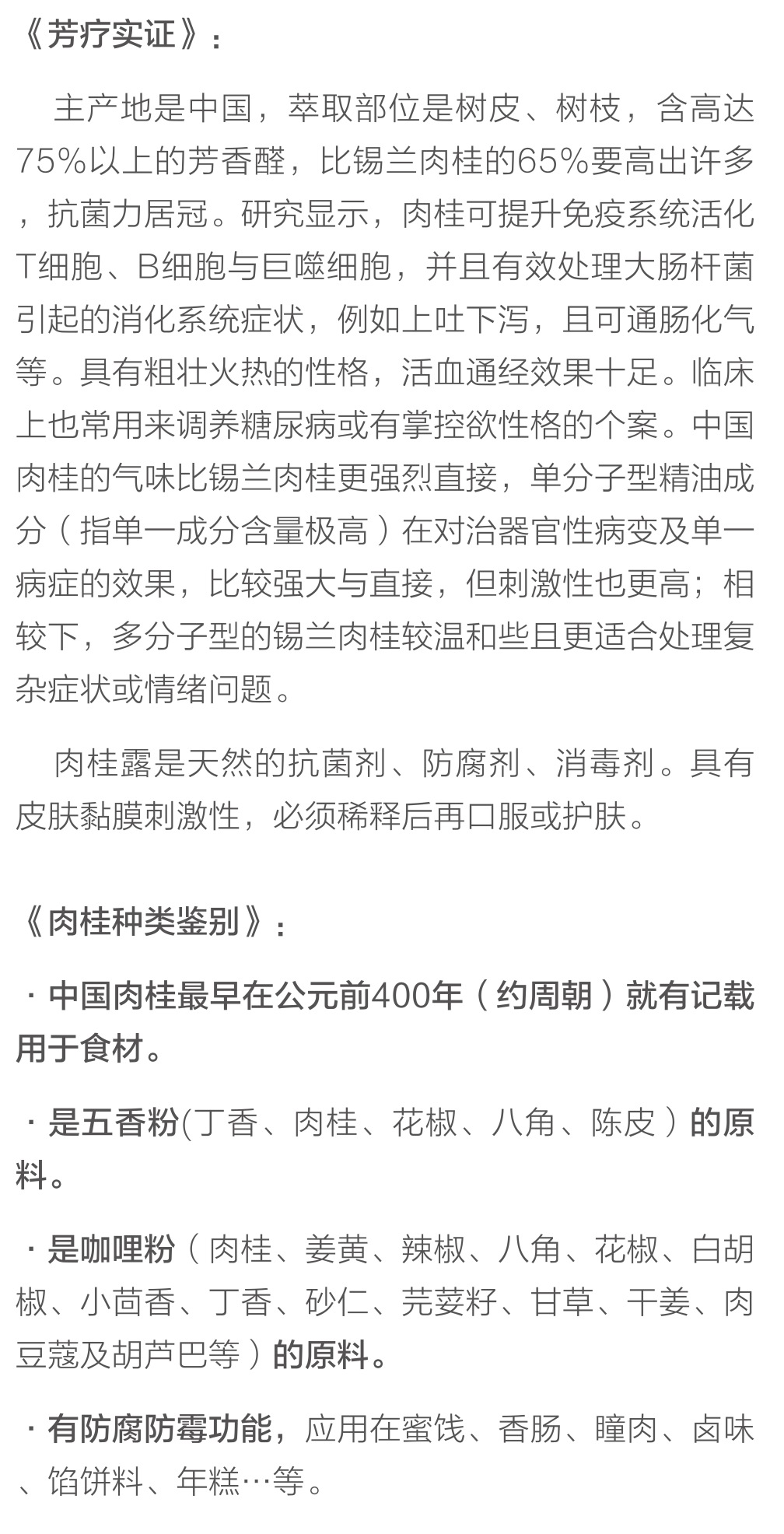 《芳疗实证》:

主产地是中国，萃取部位是树皮、树枝，含高达75%以上的芳香醛，比锡兰肉桂的65%要高出许多，抗菌力居冠。研究显示，肉桂可提升免疫系统活化T细胞、B细胞与巨噬细胞，并且有效处理大肠杆菌引起的消化系统症状，例如上吐下泻，且可通肠化气等。具有粗壮火热的性格，活血通经效果十足。临床上也常用来调养糖尿病或有掌控欲性格的个案。中国肉桂的气味比锡兰肉桂更强烈直接，单分子型精油成分（指单一成分含量极高）在对治器官性病变及单一病症的效果，比较强大与直接，但刺激性也更高；相较下，多分子型的锡兰肉桂较温和些且更适合处理复杂症状或情绪问题。

肉桂露是天然的抗菌剂、防腐剂、消毒剂。具有皮肤黏膜刺激性，必须稀释后再口服或护肤。

《肉桂种类鉴别》:

· 中国肉桂最早在公元前400年（约周朝）就有记载用于食材。

· 是五香粉(丁香、肉桂、花椒、八角、陈皮）的原料。

· 是咖哩粉（肉桂、姜黄、辣椒、八角、花椒、白胡椒、小茴香、丁香、砂仁、芫荽籽、甘草、干姜、肉豆蔻及胡芦巴等）的原料。

· 有防腐防霉功能，应用在蜜饯、香肠、瞳肉、卤味、馅饼料、年糕…等。